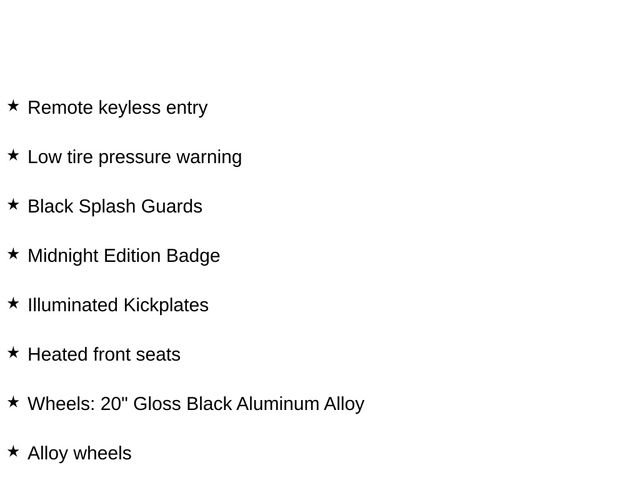 ★ Remote keyless entry

★ Low tire pressure warning

★ Black Splash Guards

★ Midnight Edition Badge

★ Illuminated Kickplates

★ Heated front seats

★ Wheels: 20" Gloss Black Aluminum Alloy

★ Alloy wheels